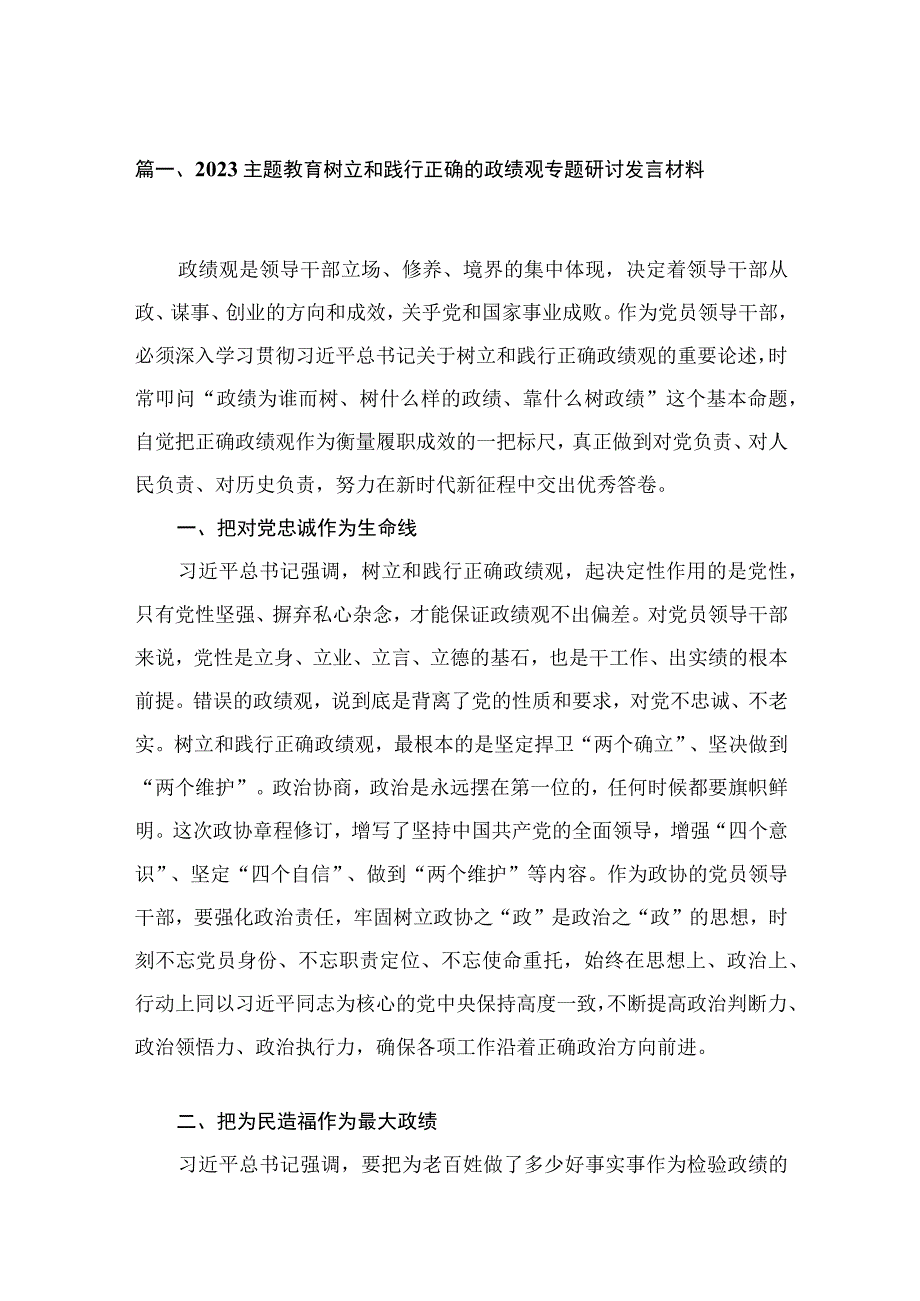 篇一、2023主题教育树立和践行正确的政绩观专题研讨发言材料

政绩观是领导干部立场、修养、境界的集中体现，决定着领导干部从政、谋事、创业的方向和成效，关乎党和国家事业成败。作为党员领导干部，必须深入学习贯彻习近平总书记关于树立和践行正确政绩观的重要论述，时常叩问“政绩为谁而树、树什么样的政绩、靠什么树政绩”这个基本命题，自觉把正确政绩观作为衡量履职成效的一把标尺，真正做到对党负责、对人民负责、对历史负责，努力在新时代新征程中交出优秀答卷。

一、把对党忠诚作为生命线

习近平总书记强调，树立和践行正确政绩观，起决定性作用的是党性，只有党性坚强、摒弃私心杂念，才能保证政绩观不出偏差。对党员领导干部来说，党性是立身、立业、立言、立德的基石，也是干工作、出实绩的根本前提。错误的政绩观，说到底是背离了党的性质和要求，对党不忠诚、不老实。树立和践行正确政绩观，最根本的是坚定捍卫“两个确立”、坚决做到“两个维护”。政治协商，政治是永远摆在第一位的，任何时候都要旗帜鲜明。这次政协章程修订，增写了坚持中国共产党的全面领导，增强“四个意识”、坚定“四个自信”、做到“两个维护”等内容。作为政协的党员领导干部，要强化政治责任，牢固树立政协之“政”是政治之“政”的思想，时刻不忘党员身份、不忘职责定位、不忘使命重托，始终在思想上、政治上、行动上同以习近平同志为核心的党中央保持高度一致，不断提高政治判断力、政治领悟力、政治执行力，确保各项工作沿着正确政治方向前进。

二、把为民造福作为最大政绩

习近平总书记强调，要把为老百姓做了多少好事实事作为检验政绩的